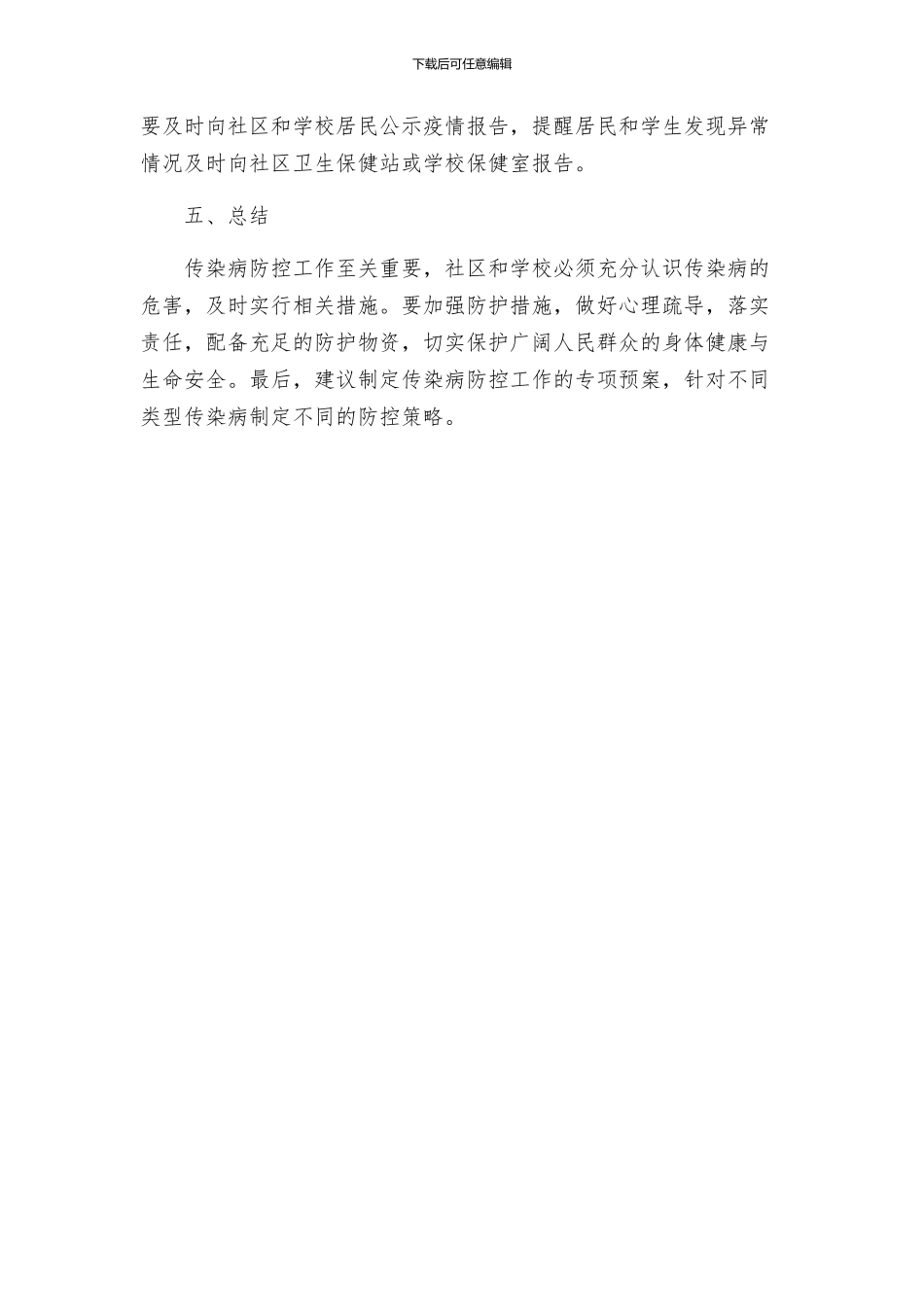 下载后可任意编辑

要及时向社区和学校居民公示疫情报告，提醒居民和学生发现异常情况及时向社区卫生保健站或学校保健室报告。

五、总结

传染病防控工作至关重要，社区和学校必须充分认识传染病的危害，及时实行相关措施。要加强防护措施，做好心理疏导，落实责任，配备充足的防护物资，切实保护广阔人民群众的身体健康与生命安全。最后，建议制定传染病防控工作的专项预案，针对不同类型传染病制定不同的防控策略。